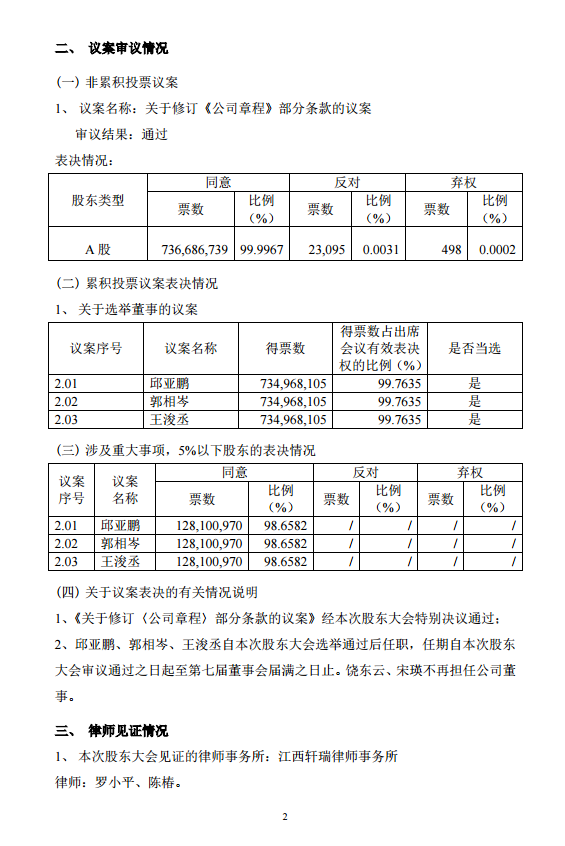 二、 议案审议情况

(一) 非累积投票议案

1、 议案名称：关于修订《公司章程》部分条款的议案

审议结果：通过

表决情况：

| 股东类型 | 同意 票数 | 同意 比例（%） | 反对 票数 | 反对 比例（%） | 弃权 票数 | 弃权 比例（%） |
|---|---|---|---|---|---|---|
| A 股 | 736,686,739 | 99.9967 | 23,095 | 0.0031 | 498 | 0.0002 |

(二) 累积投票议案表决情况

1、 关于选举董事的议案

| 议案序号 | 议案名称 | 得票数 | 得票数占出席会议有效表决权的比例（%） | 是否当选 |
|---|---|---|---|---|
| 2.01 | 邱亚鹏 | 734,968,105 | 99.7635 | 是 |
| 2.02 | 郭相岑 | 734,968,105 | 99.7635 | 是 |
| 2.03 | 王浚丞 | 734,968,105 | 99.7635 | 是 |

(三) 涉及重大事项，5%以下股东的表决情况

| 议案序号 | 议案名称 | 同意 票数 | 同意 比例（%） | 反对 票数 | 反对 比例（%） | 弃权 票数 | 弃权 比例（%） |
|---|---|---|---|---|---|---|---|
| 2.01 | 邱亚鹏 | 128,100,970 | 98.6582 | / | / | / | / |
| 2.02 | 郭相岑 | 128,100,970 | 98.6582 | / | / | / | / |
| 2.03 | 王浚丞 | 128,100,970 | 98.6582 | / | / | / | / |

(四) 关于议案表决的有关情况说明

1、《关于修订〈公司章程〉部分条款的议案》经本次股东大会特别决议通过；

2、邱亚鹏、郭相岑、王浚丞自本次股东大会选举通过后任职，任期自本次股东大会审议通过之日起至第七届董事会届满之日止。饶东云、宋瑛不再担任公司董事。

三、 律师见证情况

1、 本次股东大会见证的律师事务所：江西轩瑞律师事务所

律师：罗小平、陈椿。

2